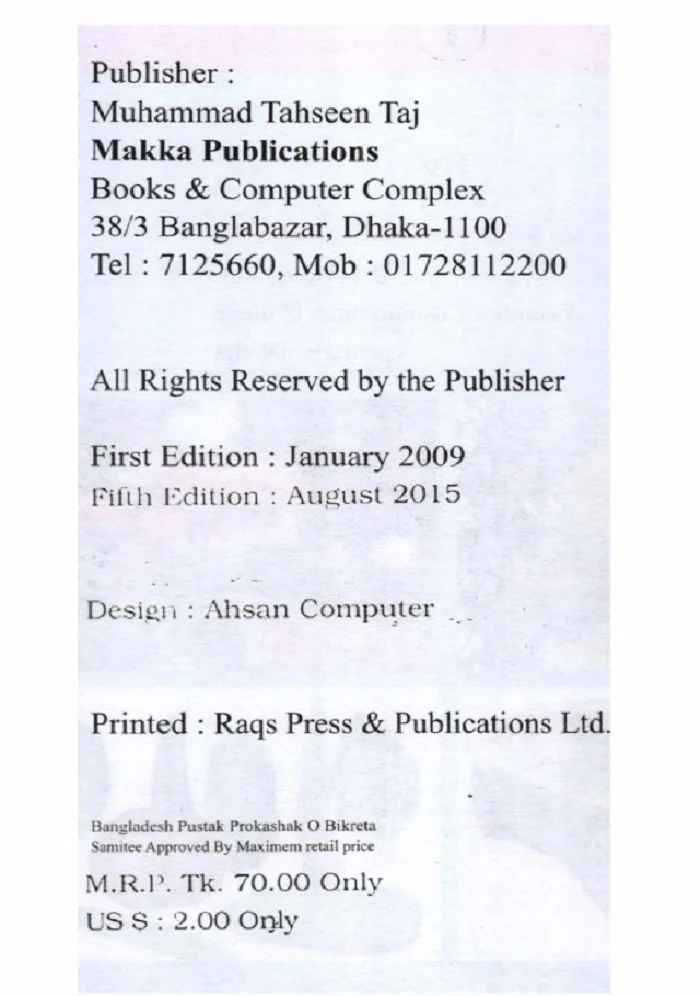 Publisher :
Muhammad Tahseen Taj
Makka Publications
Books & Computer Complex
38/3 Banglabazar, Dhaka-1100
Tel : 7125660, Mob : 01728112200

All Rights Reserved by the Publisher

First Edition : January 2009
Fifth Edition : August 2015

Design : Ahsan Computer

Printed : Raqs Press & Publications Ltd.

Bangladesh Pustak Prokashak O Bikreta Samitee Approved By Maximem retail price

M.R.P. Tk. 70.00 Only
US $ : 2.00 Only